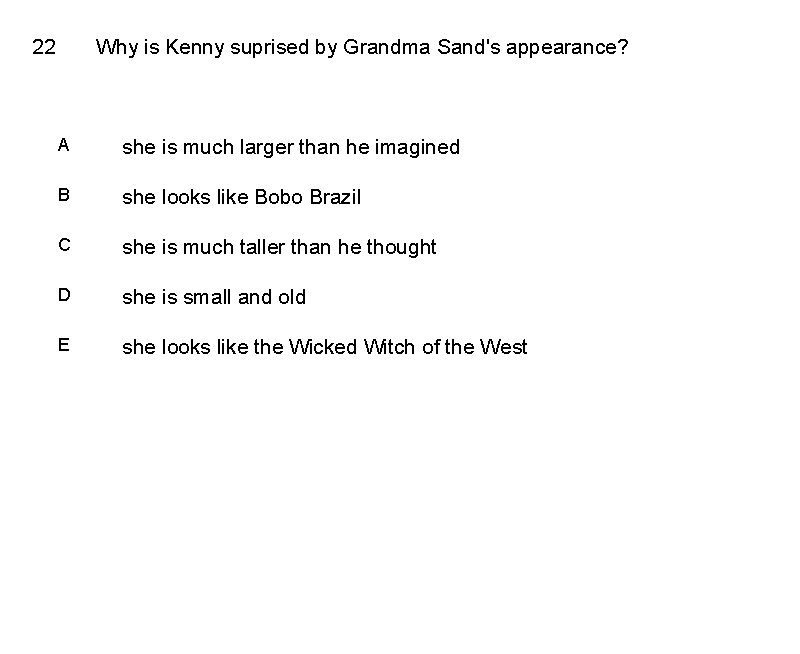 22 Why is Kenny suprised by Grandma Sand's appearance?

A she is much larger than he imagined

B she looks like Bobo Brazil

C she is much taller than he thought

D she is small and old

E she looks like the Wicked Witch of the West